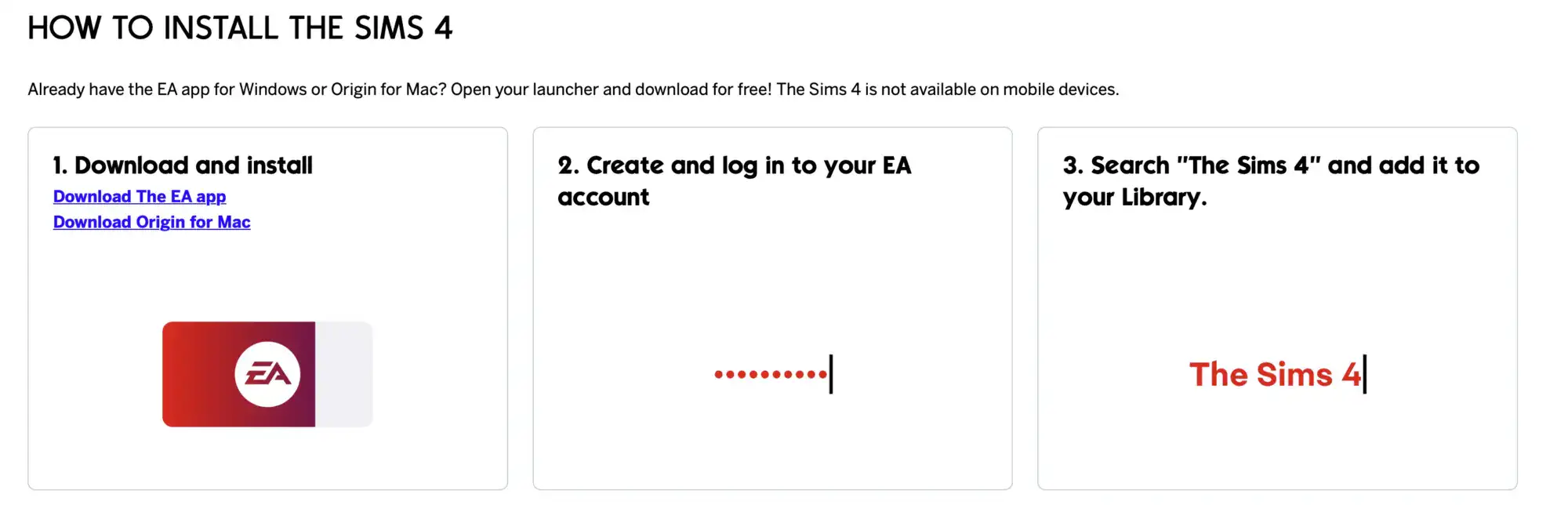 HOW TO INSTALL THE SIMS 4

Already have the EA app for Windows or Origin for Mac? Open your launcher and download for free! The Sims 4 is not available on mobile devices.

1. Download and install
Download The EA app
Download Origin for Mac

EA

2. Create and log in to your EA account

••••••••••

3. Search "The Sims 4" and add it to your Library.

The Sims 4